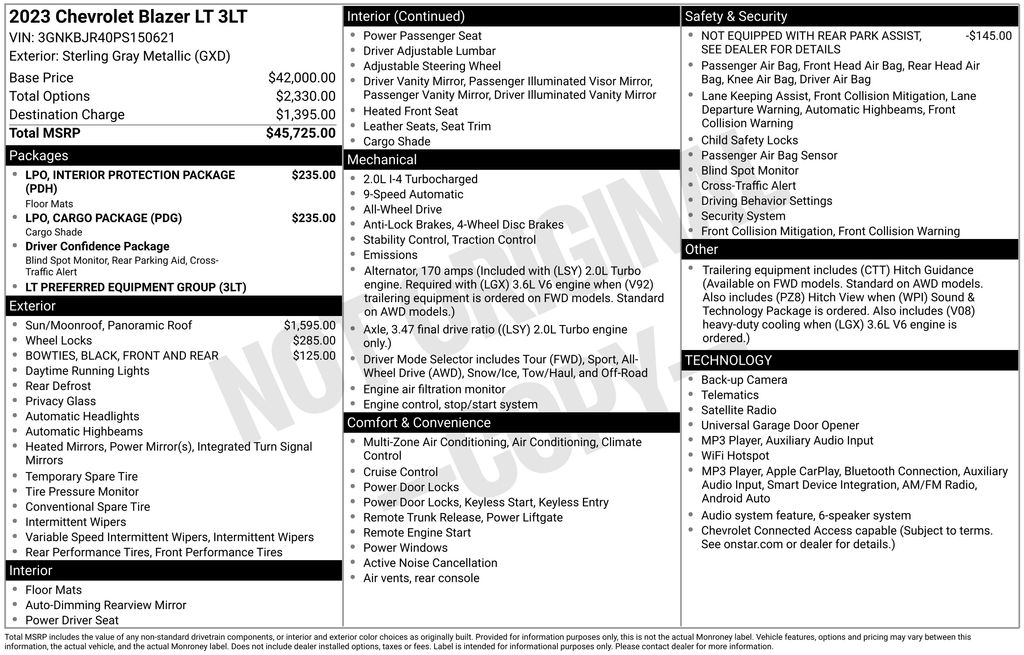 2023 Chevrolet Blazer LT 3LT
VIN: 3GNKBJR40PS150621
Exterior: Sterling Gray Metallic (GXD)

| | |
|---|---|
| Base Price | $42,000.00 |
| Total Options | $2,330.00 |
| Destination Charge | $1,395.00 |
| Total MSRP | $45,725.00 |

Packages
- LPO, INTERIOR PROTECTION PACKAGE (PDH) $235.00
Floor Mats
- LPO, CARGO PACKAGE (PDG) $235.00
Cargo Shade
- Driver Confidence Package
Blind Spot Monitor, Rear Parking Aid, Cross-Traffic Alert
- LT PREFERRED EQUIPMENT GROUP (3LT)

Exterior
- Sun/Moonroof, Panoramic Roof $1,595.00
- Wheel Locks $285.00
- BOWTIES, BLACK, FRONT AND REAR $125.00
- Daytime Running Lights
- Rear Defrost
- Privacy Glass
- Automatic Headlights
- Automatic Highbeams
- Heated Mirrors, Power Mirror(s), Integrated Turn Signal Mirrors
- Temporary Spare Tire
- Tire Pressure Monitor
- Conventional Spare Tire
- Intermittent Wipers
- Variable Speed Intermittent Wipers, Intermittent Wipers
- Rear Performance Tires, Front Performance Tires

Interior
- Floor Mats
- Auto-Dimming Rearview Mirror
- Power Driver Seat

Interior (Continued)
- Power Passenger Seat
- Driver Adjustable Lumbar
- Adjustable Steering Wheel
- Driver Vanity Mirror, Passenger Illuminated Visor Mirror, Passenger Vanity Mirror, Driver Illuminated Vanity Mirror
- Heated Front Seat
- Leather Seats, Seat Trim
- Cargo Shade

Mechanical
- 2.0L I-4 Turbocharged
- 9-Speed Automatic
- All-Wheel Drive
- Anti-Lock Brakes, 4-Wheel Disc Brakes
- Stability Control, Traction Control
- Emissions
- Alternator, 170 amps (Included with (LSY) 2.0L Turbo engine. Required with (LGX) 3.6L V6 engine when (V92) trailering equipment is ordered on FWD models. Standard on AWD models.)
- Axle, 3.47 final drive ratio ((LSY) 2.0L Turbo engine only.)
- Driver Mode Selector includes Tour (FWD), Sport, All-Wheel Drive (AWD), Snow/Ice, Tow/Haul, and Off-Road
- Engine air filtration monitor
- Engine control, stop/start system

Comfort & Convenience
- Multi-Zone Air Conditioning, Air Conditioning, Climate Control
- Cruise Control
- Power Door Locks
- Power Door Locks, Keyless Start, Keyless Entry
- Remote Trunk Release, Power Liftgate
- Remote Engine Start
- Power Windows
- Active Noise Cancellation
- Air vents, rear console

Safety & Security
- NOT EQUIPPED WITH REAR PARK ASSIST, SEE DEALER FOR DETAILS -$145.00
- Passenger Air Bag, Front Head Air Bag, Rear Head Air Bag, Knee Air Bag, Driver Air Bag
- Lane Keeping Assist, Front Collision Mitigation, Lane Departure Warning, Automatic Highbeams, Front Collision Warning
- Child Safety Locks
- Passenger Air Bag Sensor
- Blind Spot Monitor
- Cross-Traffic Alert
- Driving Behavior Settings
- Security System
- Front Collision Mitigation, Front Collision Warning

Other
- Trailering equipment includes (CTT) Hitch Guidance (Available on FWD models. Standard on AWD models. Also includes (PZ8) Hitch View when (WPI) Sound & Technology Package is ordered. Also includes (V08) heavy-duty cooling when (LGX) 3.6L V6 engine is ordered.)

TECHNOLOGY
- Back-up Camera
- Telematics
- Satellite Radio
- Universal Garage Door Opener
- MP3 Player, Auxiliary Audio Input
- WiFi Hotspot
- MP3 Player, Apple CarPlay, Bluetooth Connection, Auxiliary Audio Input, Smart Device Integration, AM/FM Radio, Android Auto
- Audio system feature, 6-speaker system
- Chevrolet Connected Access capable (Subject to terms. See onstar.com or dealer for details.)

NOT ORIGINAL COPY

Total MSRP includes the value of any non-standard drivetrain components, or interior and exterior color choices as originally built. Provided for information purposes only, this is not the actual Monroney label. Vehicle features, options and pricing may vary between this information, the actual vehicle, and the actual Monroney label. Does not include dealer installed options, taxes or fees. Label is intended for informational purposes only. Please contact dealer for more information.